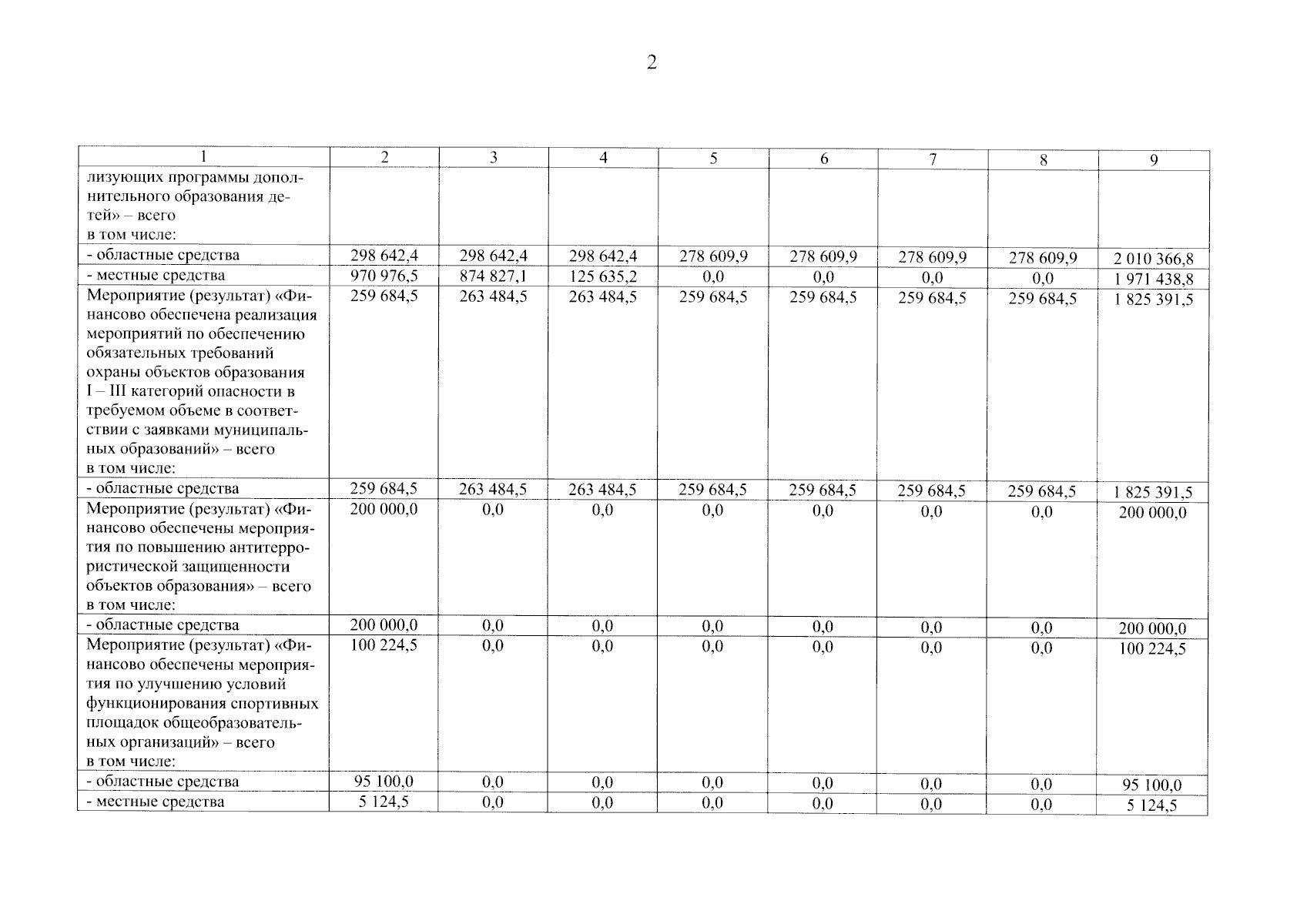 2

| 1 | 2 | 3 | 4 | 5 | 6 | 7 | 8 | 9 |
|---|---|---|---|---|---|---|---|---|
| лизующих программы дополнительного образования детей» – всего в том числе: | | | | | | | | |
| - областные средства | 298 642,4 | 298 642,4 | 298 642,4 | 278 609,9 | 278 609,9 | 278 609,9 | 278 609,9 | 2 010 366,8 |
| - местные средства | 970 976,5 | 874 827,1 | 125 635,2 | 0,0 | 0,0 | 0,0 | 0,0 | 1 971 438,8 |
| Мероприятие (результат) «Финансово обеспечена реализация мероприятий по обеспечению обязательных требований охраны объектов образования I – III категорий опасности в требуемом объеме в соответствии с заявками муниципальных образований» – всего в том числе: | 259 684,5 | 263 484,5 | 263 484,5 | 259 684,5 | 259 684,5 | 259 684,5 | 259 684,5 | 1 825 391,5 |
| - областные средства | 259 684,5 | 263 484,5 | 263 484,5 | 259 684,5 | 259 684,5 | 259 684,5 | 259 684,5 | 1 825 391,5 |
| Мероприятие (результат) «Финансово обеспечены мероприятия по повышению антитеррористической защищенности объектов образования» – всего в том числе: | 200 000,0 | 0,0 | 0,0 | 0,0 | 0,0 | 0,0 | 0,0 | 200 000,0 |
| - областные средства | 200 000,0 | 0,0 | 0,0 | 0,0 | 0,0 | 0,0 | 0,0 | 200 000,0 |
| Мероприятие (результат) «Финансово обеспечены мероприятия по улучшению условий функционирования спортивных площадок общеобразовательных организаций» – всего в том числе: | 100 224,5 | 0,0 | 0,0 | 0,0 | 0,0 | 0,0 | 0,0 | 100 224,5 |
| - областные средства | 95 100,0 | 0,0 | 0,0 | 0,0 | 0,0 | 0,0 | 0,0 | 95 100,0 |
| - местные средства | 5 124,5 | 0,0 | 0,0 | 0,0 | 0,0 | 0,0 | 0,0 | 5 124,5 |